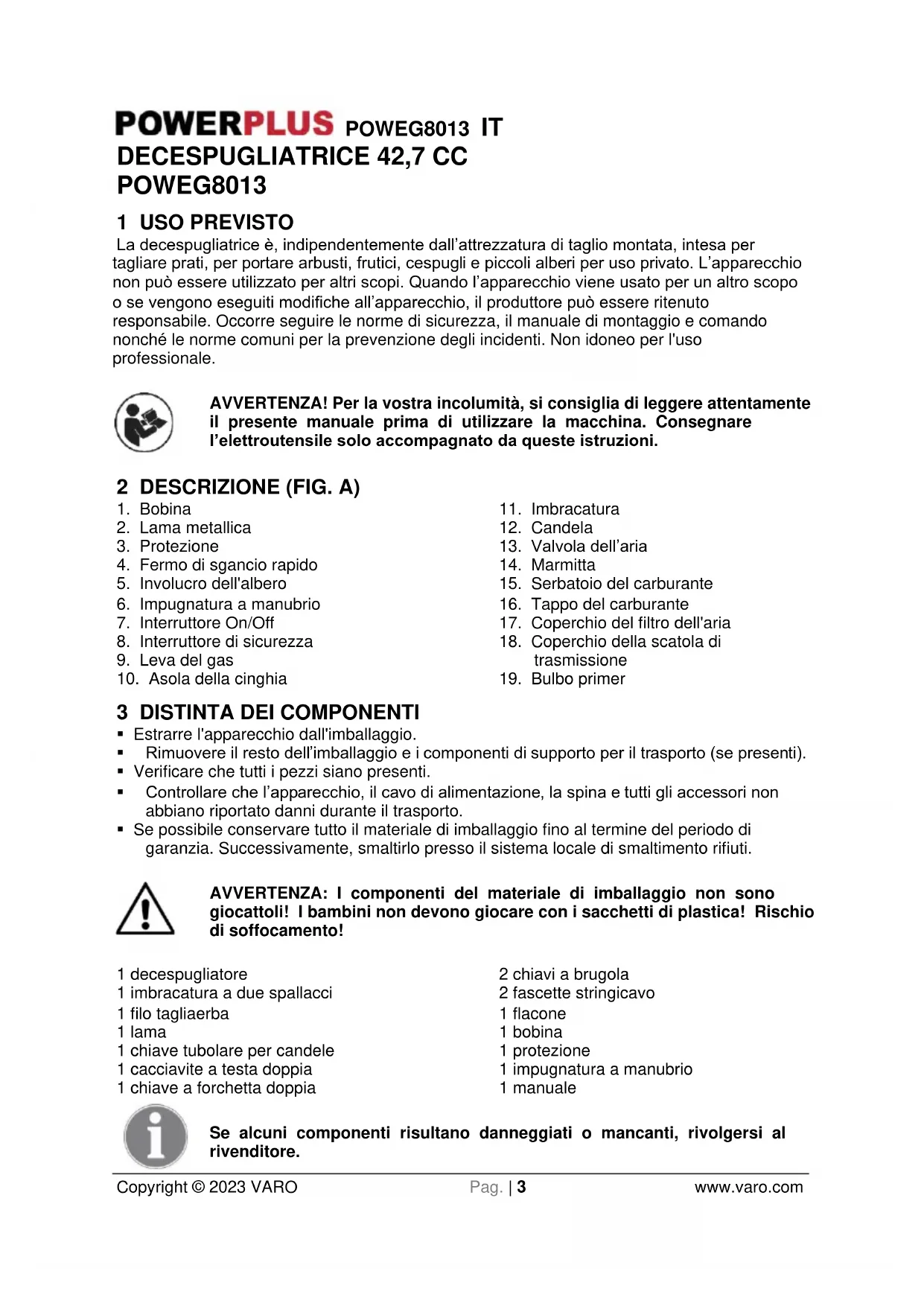 POWERPLUS POWEG8013 IT
DECESPUGLIATRICE 42,7 CC
POWEG8013

1 USO PREVISTO
La decespugliatrice è, indipendentemente dall'attrezzatura di taglio montata, intesa per tagliare prati, per portare arbusti, frutici, cespugli e piccoli alberi per uso privato. L'apparecchio non può essere utilizzato per altri scopi. Quando l'apparecchio viene usato per un altro scopo o se vengono eseguiti modifiche all'apparecchio, il produttore può essere ritenuto responsabile. Occorre seguire le norme di sicurezza, il manuale di montaggio e comando nonché le norme comuni per la prevenzione degli incidenti. Non idoneo per l'uso professionale.

AVVERTENZA! Per la vostra incolumità, si consiglia di leggere attentamente il presente manuale prima di utilizzare la macchina. Consegnare l'elettroutensile solo accompagnato da queste istruzioni.

2 DESCRIZIONE (FIG. A)
1. Bobina
2. Lama metallica
3. Protezione
4. Fermo di sgancio rapido
5. Involucro dell'albero
6. Impugnatura a manubrio
7. Interruttore On/Off
8. Interruttore di sicurezza
9. Leva del gas
10. Asola della cinghia
11. Imbracatura
12. Candela
13. Valvola dell'aria
14. Marmitta
15. Serbatoio del carburante
16. Tappo del carburante
17. Coperchio del filtro dell'aria
18. Coperchio della scatola di trasmissione
19. Bulbo primer

3 DISTINTA DEI COMPONENTI
▪ Estrarre l'apparecchio dall'imballaggio.
▪ Rimuovere il resto dell'imballaggio e i componenti di supporto per il trasporto (se presenti).
▪ Verificare che tutti i pezzi siano presenti.
▪ Controllare che l'apparecchio, il cavo di alimentazione, la spina e tutti gli accessori non abbiano riportato danni durante il trasporto.
▪ Se possibile conservare tutto il materiale di imballaggio fino al termine del periodo di garanzia. Successivamente, smaltirlo presso il sistema locale di smaltimento rifiuti.

AVVERTENZA: I componenti del materiale di imballaggio non sono giocattoli! I bambini non devono giocare con i sacchetti di plastica! Rischio di soffocamento!

1 decespugliatore
1 imbracatura a due spallacci
1 filo tagliaerba
1 lama
1 chiave tubolare per candele
1 cacciavite a testa doppia
1 chiave a forchetta doppia
2 chiavi a brugola
2 fascette stringicavo
1 flacone
1 bobina
1 protezione
1 impugnatura a manubrio
1 manuale

Se alcuni componenti risultano danneggiati o mancanti, rivolgersi al rivenditore.

Copyright © 2023 VARO Pag. | 3 www.varo.com